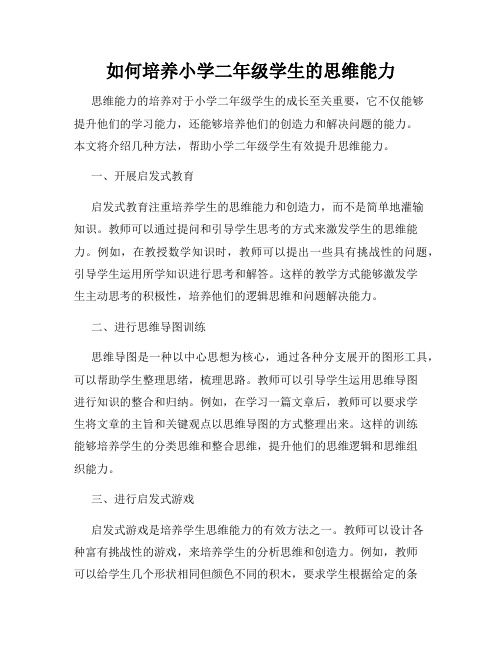 如何培养小学二年级学生的思维能力

思维能力的培养对于小学二年级学生的成长至关重要，它不仅能够提升他们的学习能力，还能够培养他们的创造力和解决问题的能力。本文将介绍几种方法，帮助小学二年级学生有效提升思维能力。

一、开展启发式教育

启发式教育注重培养学生的思维能力和创造力，而不是简单地灌输知识。教师可以通过提问和引导学生思考的方式来激发学生的思维能力。例如，在教授数学知识时，教师可以提出一些具有挑战性的问题，引导学生运用所学知识进行思考和解答。这样的教学方式能够激发学生主动思考的积极性，培养他们的逻辑思维和问题解决能力。

二、进行思维导图训练

思维导图是一种以中心思想为核心，通过各种分支展开的图形工具，可以帮助学生整理思绪，梳理思路。教师可以引导学生运用思维导图进行知识的整合和归纳。例如，在学习一篇文章后，教师可以要求学生将文章的主旨和关键观点以思维导图的方式整理出来。这样的训练能够培养学生的分类思维和整合思维，提升他们的思维逻辑和思维组织能力。

三、进行启发式游戏

启发式游戏是培养学生思维能力的有效方法之一。教师可以设计各种富有挑战性的游戏，来培养学生的分析思维和创造力。例如，教师可以给学生几个形状相同但颜色不同的积木，要求学生根据给定的条